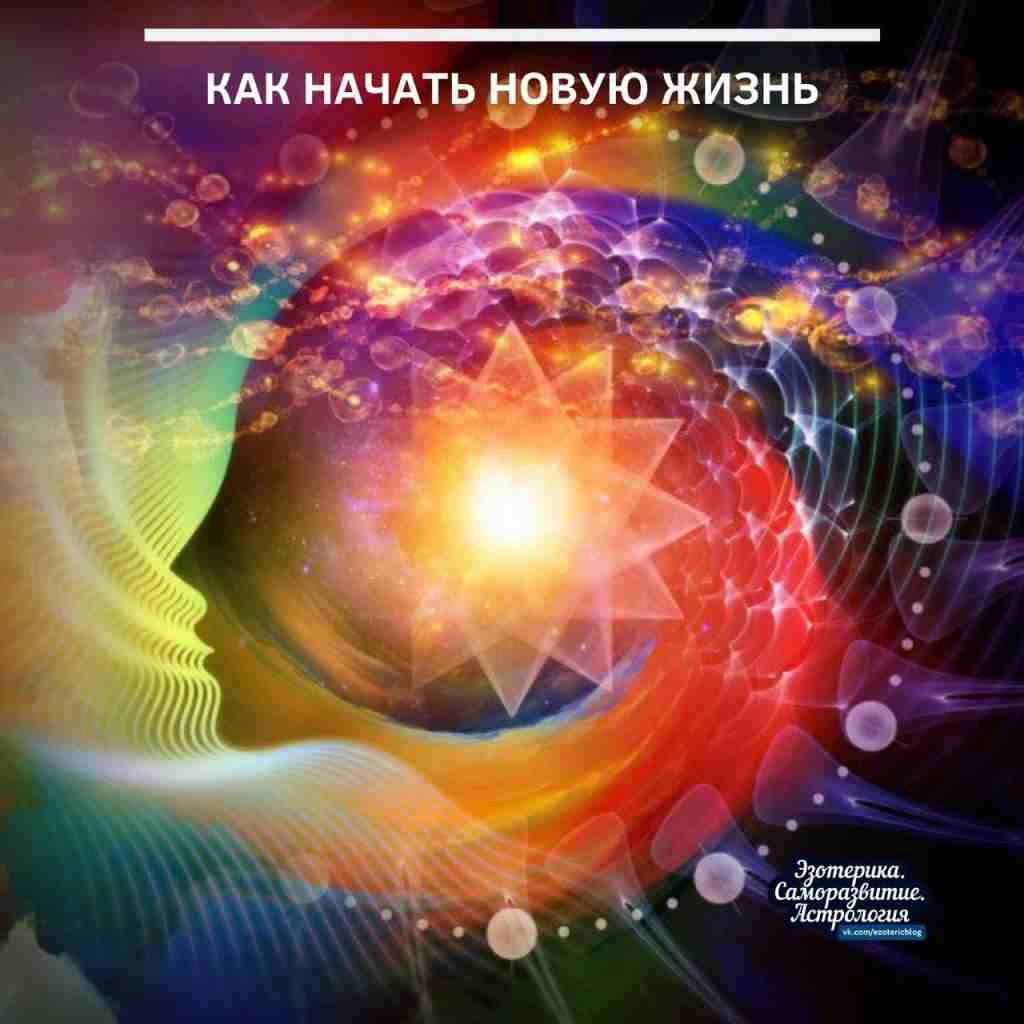 КАК НАЧАТЬ НОВУЮ ЖИЗНЬ

Эзотерика.
Саморазвитие.
Астрология
vk.com/ezotericblog